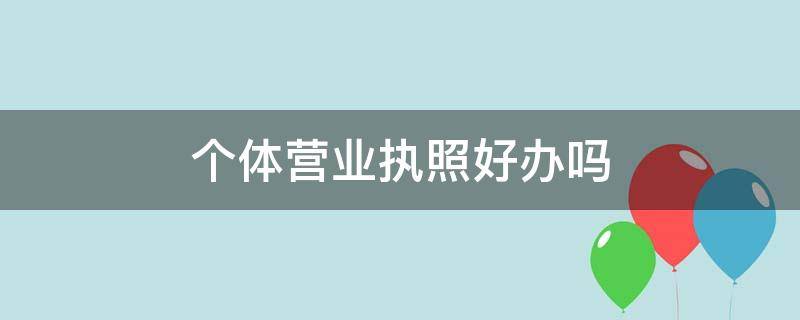 个体营业执照好办吗